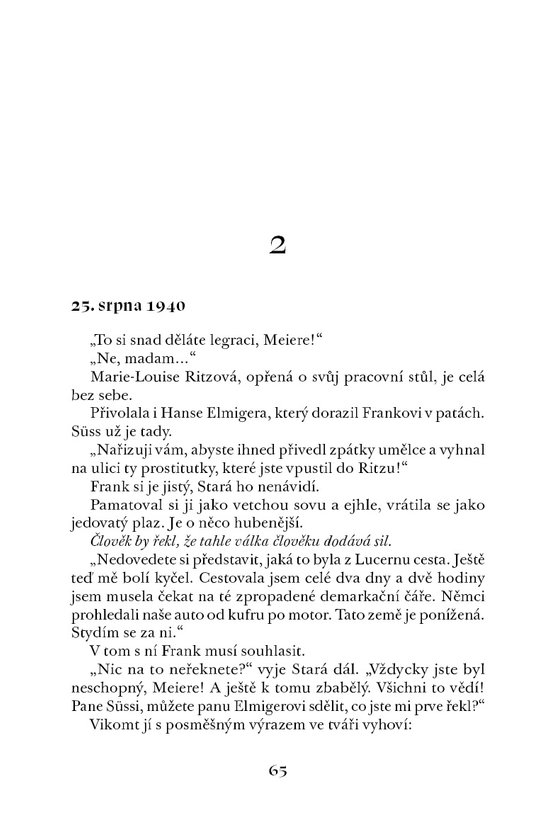 2

25. srpna 1940

„To si snad děláte legraci, Meiere!“

„Ne, madam...“

Marie-Louise Ritzová, opřená o svůj pracovní stůl, je celá bez sebe.

Přivolala i Hanse Elmigera, který dorazil Frankovi v patách. Süss už je tady.

„Nařizuji vám, abyste ihned přivedl zpátky umělce a vyhnal na ulici ty prostitutky, které jste vpustil do Ritzu!“

Frank si je jistý, Stará ho nenávidí.

Pamatoval si ji jako vetchou sovu a ejhle, vrátila se jako jedovatý plaz. Je o něco hubenější.

Člověk by řekl, že tahle válka člověku dodává sil.

„Nedovedete si představit, jaká to byla z Lucernu cesta. Ještě teď mě bolí kyčel. Cestovala jsem celé dva dny a dvě hodiny jsem musela čekat na té zpropadené demarkační čáře. Němci prohledali naše auto od kufru po motor. Tato země je ponížená. Stydím se za ni.“

V tom s ní Frank musí souhlasit.

„Nic na to neřeknete?“ vyje Stará dál. „Vždycky jste byl neschopný, Meiere! A ještě k tomu zbabělý. Všichni to vědí! Pane Süssi, můžete panu Elmigerovi sdělit, co jste mi prve řekl?“

Vikomt jí s posměšným výrazem ve tváři vyhoví:

65